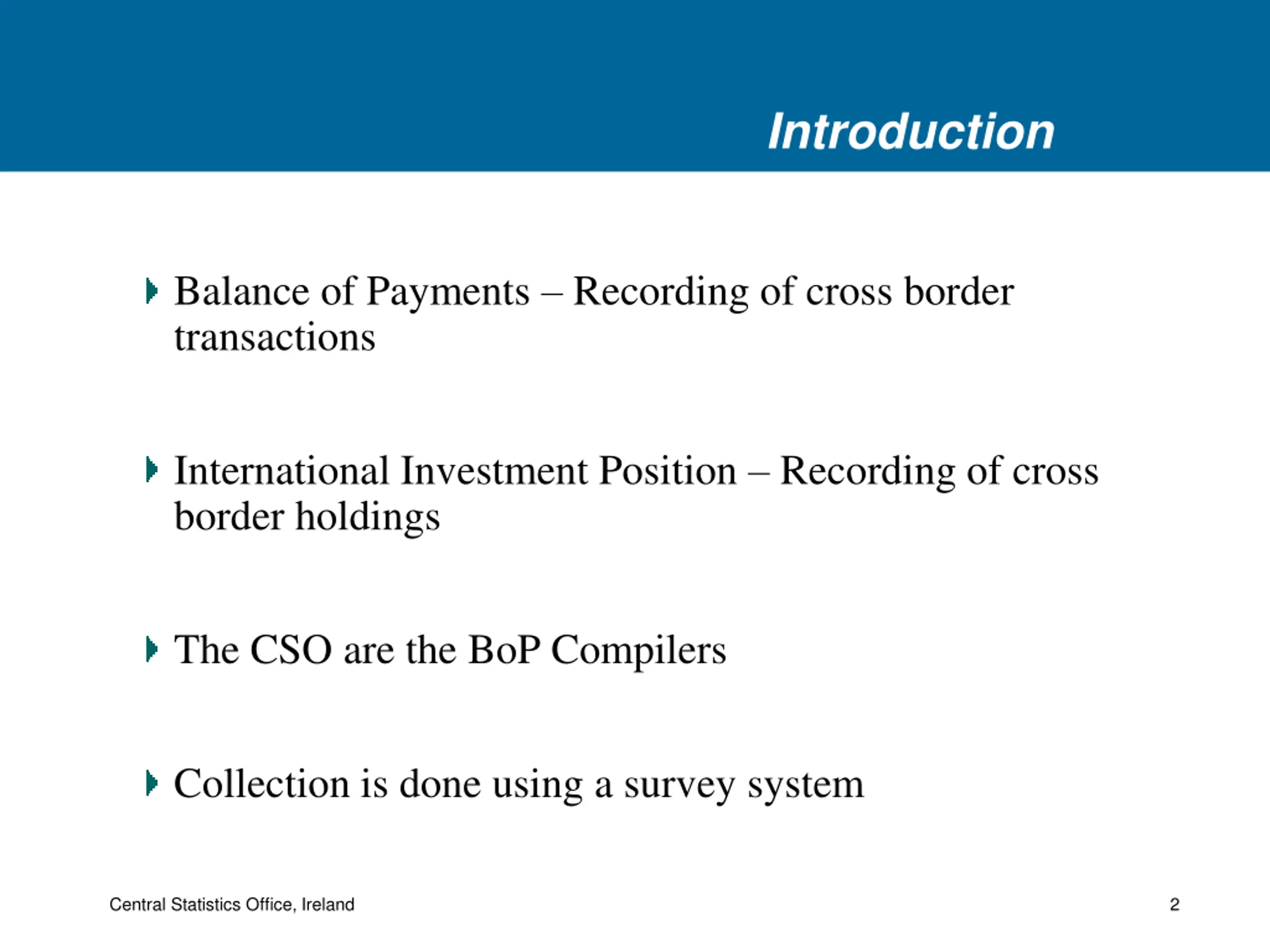 Introduction

Balance of Payments – Recording of cross border transactions

International Investment Position – Recording of cross border holdings

The CSO are the BoP Compilers

Collection is done using a survey system

Central Statistics Office, Ireland

2